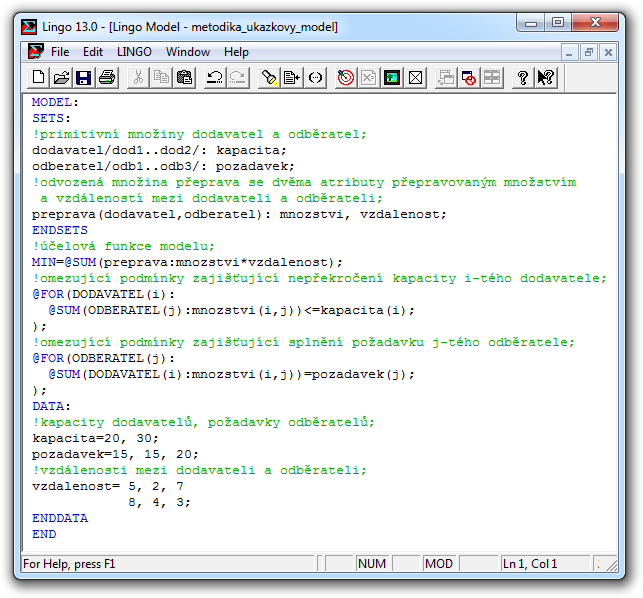 Lingo 13.0 - [Lingo Model - metodika_ukazkovy_model]

File Edit LINGO Window Help

MODEL:
SETS:
!primitivní množiny dodavatel a odběratel;
dodavatel/dod1..dod2/: kapacita;
odberatel/odb1..odb3/: pozadavek;
!odvozená množina přeprava se dvěma atributy přepravovaným množstvím
 a vzdáleností mezi dodavateli a odběrateli;
preprava(dodavatel,odberatel): mnozstvi, vzdalenost;
ENDSETS
!účelová funkce modelu;
MIN=@SUM(preprava:mnozstvi*vzdalenost);
!omezující podmínky zajišťující nepřekročení kapacity i-tého dodavatele;
@FOR(DODAVATEL(i):
  @SUM(ODBERATEL(j):mnozstvi(i,j))<=kapacita(i);
);
!omezující podmínky zajišťující splnění požadavku j-tého odběratele;
@FOR(ODBERATEL(j):
  @SUM(DODAVATEL(i):mnozstvi(i,j))=pozadavek(j);
);
DATA:
!kapacity dodavatelů, požadavky odběratelů;
kapacita=20, 30;
pozadavek=15, 15, 20;
!vzdálenosti mezi dodavateli a odběrateli;
vzdalenost= 5, 2, 7
            8, 4, 3;
ENDDATA
END

For Help, press F1 NUM MOD Ln 1, Col 1